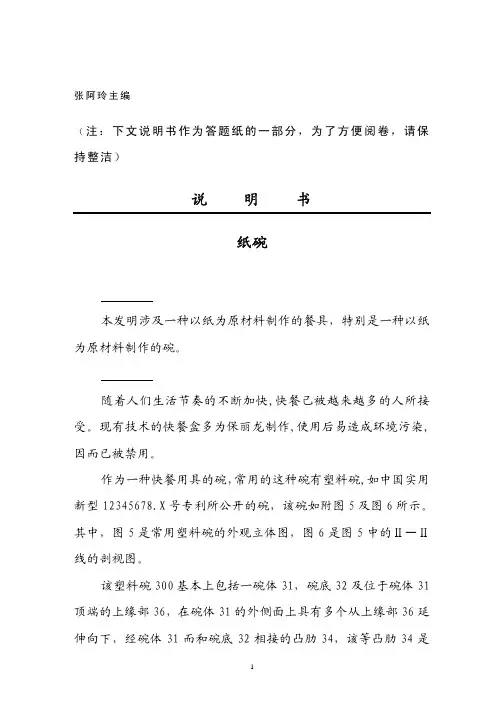 张阿玲主编

（注：下文说明书作为答题纸的一部分，为了方便阅卷，请保持整洁）

说　明　书

纸碗

本发明涉及一种以纸为原材料制作的餐具，特别是一种以纸为原材料制作的碗。

随着人们生活节奏的不断加快，快餐已被越来越多的人所接受。现有技术的快餐盒多为保丽龙制作，使用后易造成环境污染，因而已被禁用。

作为一种快餐用具的碗，常用的这种碗有塑料碗，如中国实用新型 12345678.X 号专利所公开的碗，该碗如附图 5 及图 6 所示。其中，图 5 是常用塑料碗的外观立体图，图 6 是图 5 中的Ⅱ—Ⅱ线的剖视图。

该塑料碗 300 基本上包括一碗体 31，碗底 32 及位于碗体 31 顶端的上缘部 36，在碗体 31 的外侧面上具有多个从上缘部 36 延伸向下，经碗体 31 而和碗底 32 相接的凸肋 34，该等凸肋 34 是

1